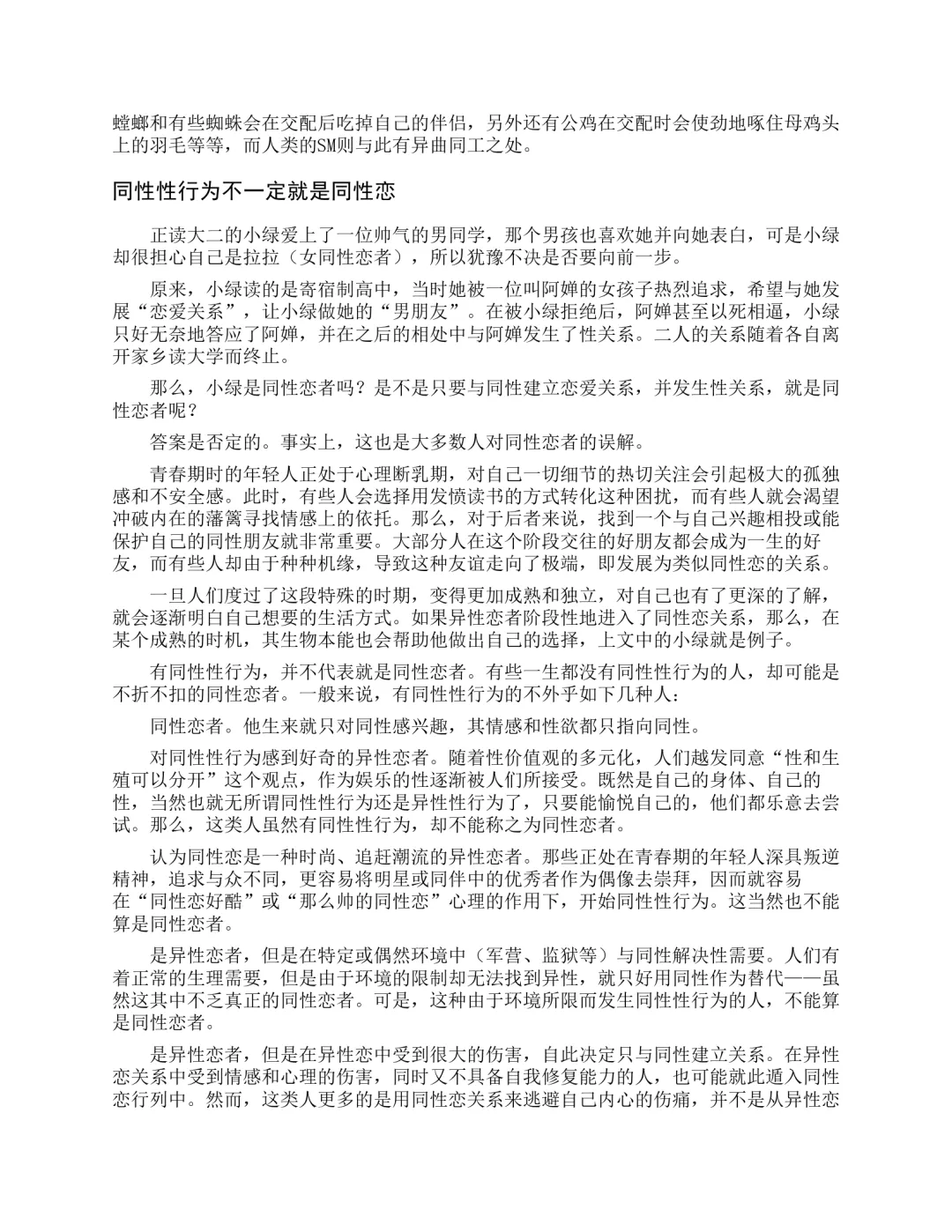 螳螂和有些蜘蛛会在交配后吃掉自己的伴侣，另外还有公鸡在交配时会使劲地啄住母鸡头上的羽毛等等，而人类的SM则与此有异曲同工之处。

同性性行为不一定就是同性恋

正读大二的小绿爱上了一位帅气的男同学，那个男孩也喜欢她并向她表白，可是小绿却很担心自己是拉拉（女同性恋者），所以犹豫不决是否要向前一步。

原来，小绿读的是寄宿制高中，当时她被一位叫阿婵的女孩子热烈追求，希望与她发展“恋爱关系”，让小绿做她的“男朋友”。在被小绿拒绝后，阿婵甚至以死相逼，小绿只好无奈地答应了阿婵，并在之后的相处中与阿婵发生了性关系。二人的关系随着各自离开家乡读大学而终止。

那么，小绿是同性恋者吗？是不是只要与同性建立恋爱关系，并发生性关系，就是同性恋者呢？

答案是否定的。事实上，这也是大多数人对同性恋者的误解。

青春期时的年轻人正处于心理断乳期，对自己一切细节的热切关注会引起极大的孤独感和不安全感。此时，有些人会选择用发愤读书的方式转化这种困扰，而有些人就会渴望冲破内在的藩篱寻找情感上的依托。那么，对于后者来说，找到一个与自己兴趣相投或能保护自己的同性朋友就非常重要。大部分人在这个阶段交往的好朋友都会成为一生的好友，而有些人却由于种种机缘，导致这种友谊走向了极端，即发展为类似同性恋的关系。

一旦人们度过了这段特殊的时期，变得更加成熟和独立，对自己也有了更深的了解，就会逐渐明白自己想要的生活方式。如果异性恋者阶段性地进入了同性恋关系，那么，在某个成熟的时机，其生物本能也会帮助他做出自己的选择，上文中的小绿就是例子。

有同性性行为，并不代表就是同性恋者。有些一生都没有同性性行为的人，却可能是不折不扣的同性恋者。一般来说，有同性性行为的不外乎如下几种人：

同性恋者。他生来就只对同性感兴趣，其情感和性欲都只指向同性。

对同性性行为感到好奇的异性恋者。随着性价值观的多元化，人们越发同意“性和生殖可以分开”这个观点，作为娱乐的性逐渐被人们所接受。既然是自己的身体、自己的性，当然也就无所谓同性性行为还是异性性行为了，只要能愉悦自己的，他们都乐意去尝试。那么，这类人虽然有同性性行为，却不能称之为同性恋者。

认为同性恋是一种时尚、追赶潮流的异性恋者。那些正处在青春期的年轻人深具叛逆精神，追求与众不同，更容易将明星或同伴中的优秀者作为偶像去崇拜，因而就容易在“同性恋好酷”或“那么帅的同性恋”心理的作用下，开始同性性行为。这当然也不能算是同性恋者。

是异性恋者，但是在特定或偶然环境中（军营、监狱等）与同性解决性需要。人们有着正常的生理需要，但是由于环境的限制却无法找到异性，就只好用同性作为替代——虽然这其中不乏真正的同性恋者。可是，这种由于环境所限而发生同性性行为的人，不能算是同性恋者。

是异性恋者，但是在异性恋中受到很大的伤害，自此决定只与同性建立关系。在异性恋关系中受到情感和心理的伤害，同时又不具备自我修复能力的人，也可能就此遁入同性恋行列中。然而，这类人更多的是用同性恋关系来逃避自己内心的伤痛，并不是从异性恋